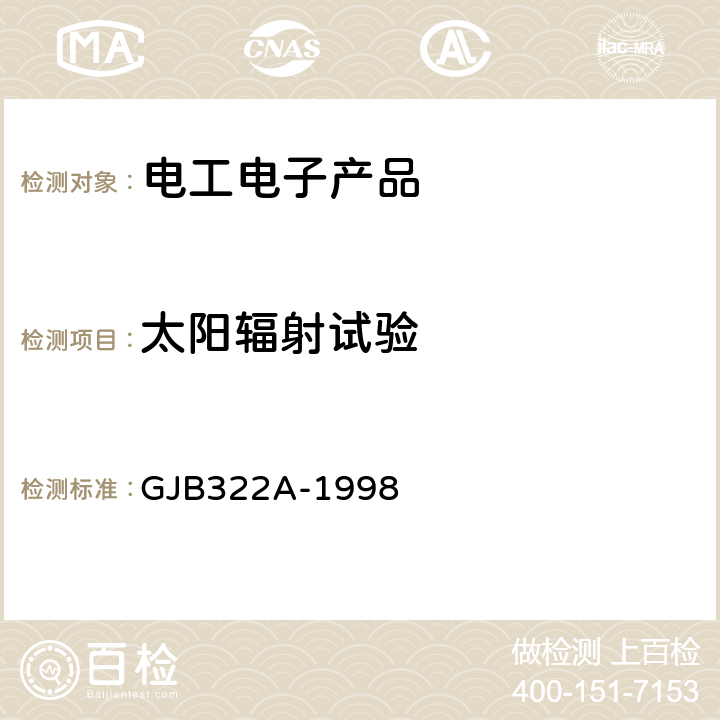 MA CNAS AC ilac-MRA

检测对象： 电工电子产品

检测项目： 太阳辐射试验

检测标准： GJB322A-1998

百检
Baijiantest.com

做检测 上百检
400-151-7153